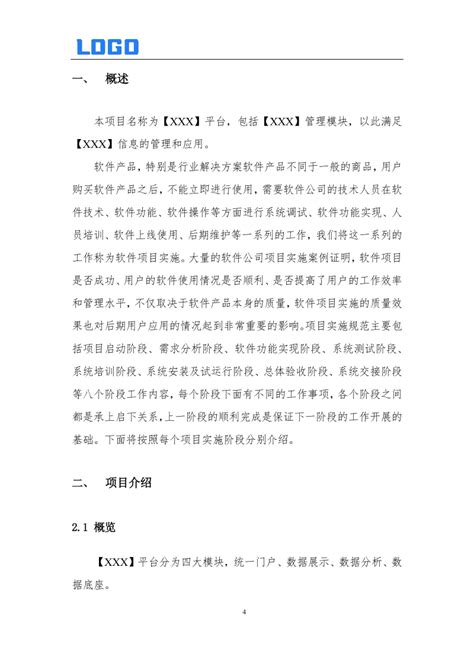 LOGO

一、 概述

本项目名称为【XXX】平台，包括【XXX】管理模块，以此满足【XXX】信息的管理和应用。

软件产品，特别是行业解决方案软件产品不同于一般的商品，用户购买软件产品之后，不能立即进行使用，需要软件公司的技术人员在软件技术、软件功能、软件操作等方面进行系统调试、软件功能实现、人员培训、软件上线使用、后期维护等一系列的工作，我们将这一系列的工作称为软件项目实施。大量的软件公司项目实施案例证明，软件项目是否成功、用户的软件使用情况是否顺利、是否提高了用户的工作效率和管理水平，不仅取决于软件产品本身的质量，软件项目实施的质量效果也对后期用户应用的情况起到非常重要的影响。项目实施规范主要包括项目启动阶段、需求分析阶段、软件功能实现阶段、系统测试阶段、系统培训阶段、系统安装及试运行阶段、总体验收阶段、系统交接阶段等八个阶段工作内容，每个阶段下面有不同的工作事项，各个阶段之间都是承上启下关系，上一阶段的顺利完成是保证下一阶段的工作开展的基础。下面将按照每个项目实施阶段分别介绍。

二、 项目介绍

2.1 概览

【XXX】平台分为四大模块，统一门户、数据展示、数据分析、数据底座。

4